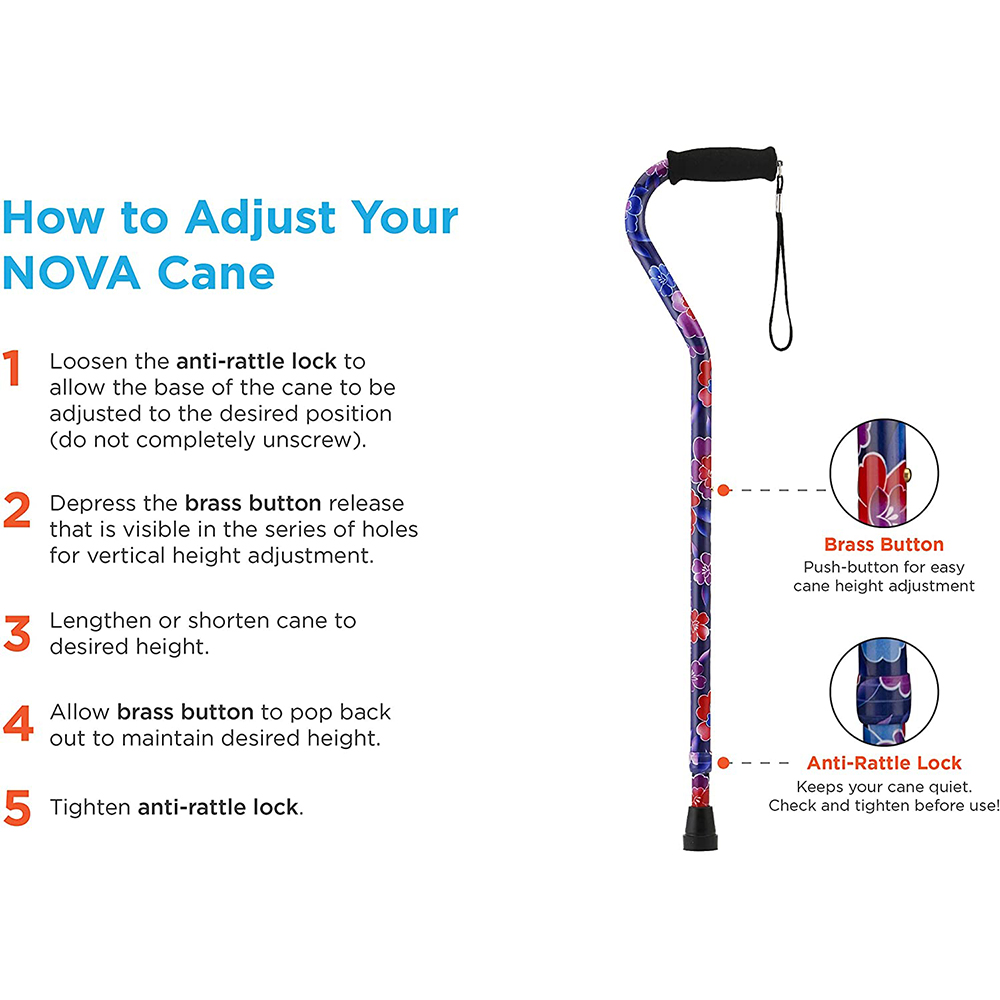 How to Adjust Your NOVA Cane

1 Loosen the anti-rattle lock to allow the base of the cane to be adjusted to the desired position (do not completely unscrew).

2 Depress the brass button release that is visible in the series of holes for vertical height adjustment.

3 Lengthen or shorten cane to desired height.

4 Allow brass button to pop back out to maintain desired height.

5 Tighten anti-rattle lock.

Brass Button
Push-button for easy cane height adjustment

Anti-Rattle Lock
Keeps your cane quiet. Check and tighten before use!